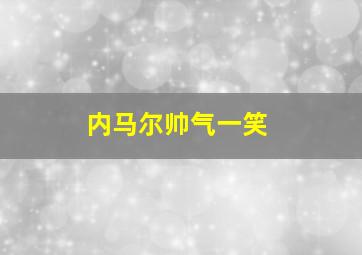 内马尔帅气一笑